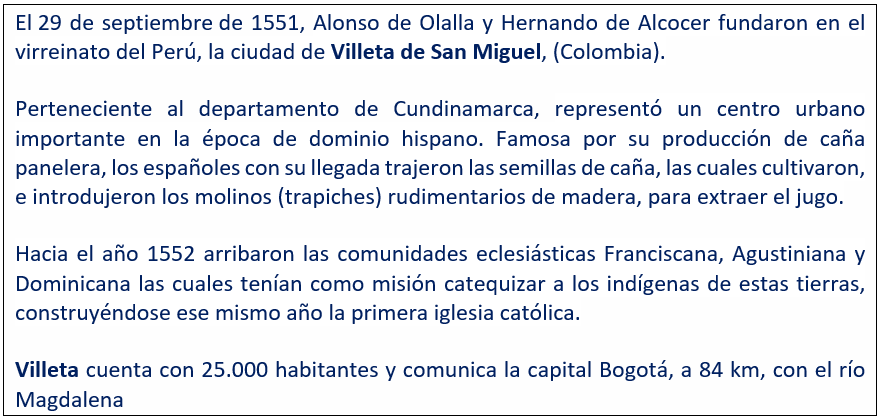 El 29 de septiembre de 1551, Alonso de Olalla y Hernando de Alcocer fundaron en el virreinato del Perú, la ciudad de Villeta de San Miguel, (Colombia).

Perteneciente al departamento de Cundinamarca, representó un centro urbano importante en la época de dominio hispano. Famosa por su producción de caña panelera, los españoles con su llegada trajeron las semillas de caña, las cuales cultivaron, e introdujeron los molinos (trapiches) rudimentarios de madera, para extraer el jugo.

Hacia el año 1552 arribaron las comunidades eclesiásticas Franciscana, Agustiniana y Dominicana las cuales tenían como misión catequizar a los indígenas de estas tierras, construyéndose ese mismo año la primera iglesia católica.

Villeta cuenta con 25.000 habitantes y comunica la capital Bogotá, a 84 km, con el río Magdalena